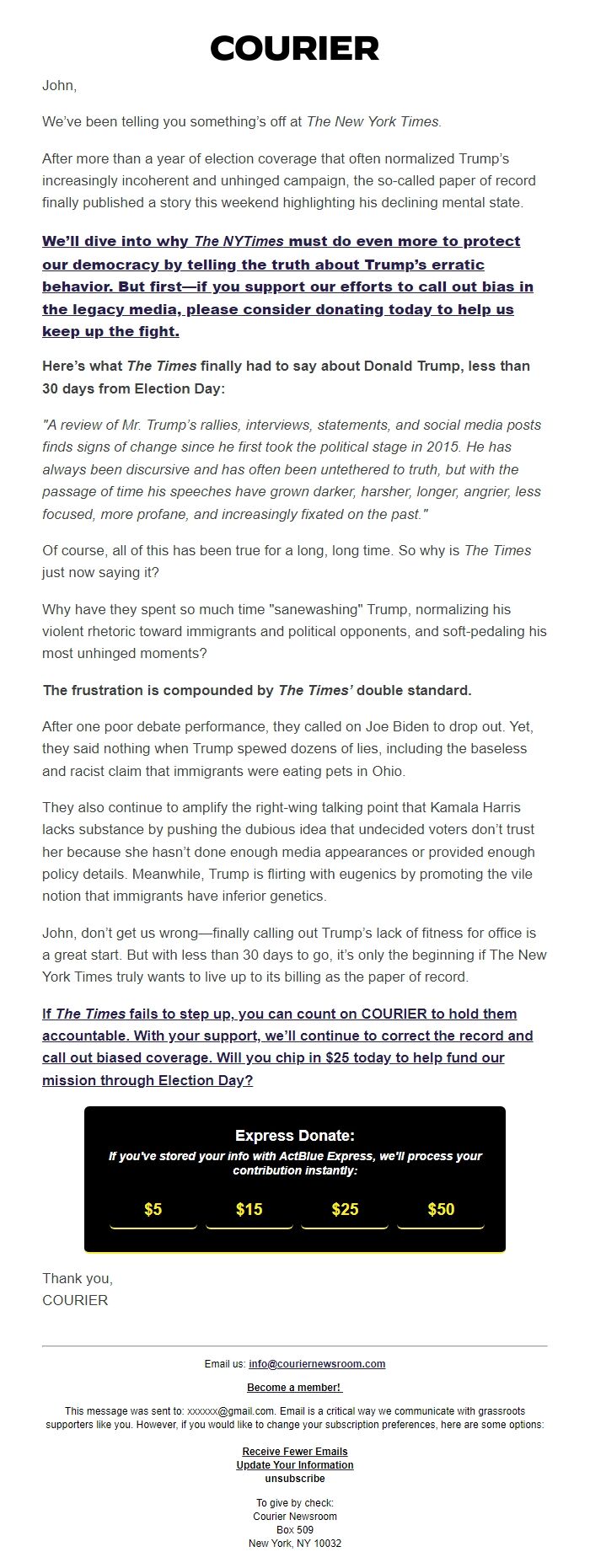 COURIER

John,

We've been telling you something's off at The New York Times.

After more than a year of election coverage that often normalized Trump's increasingly incoherent and unhinged campaign, the so-called paper of record finally published a story this weekend highlighting his declining mental state.

We'll dive into why The NYTimes must do even more to protect our democracy by telling the truth about Trump's erratic behavior. But first—if you support our efforts to call out bias in the legacy media, please consider donating today to help us keep up the fight.

Here's what The Times finally had to say about Donald Trump, less than 30 days from Election Day:

"A review of Mr. Trump's rallies, interviews, statements, and social media posts finds signs of change since he first took the political stage in 2015. He has always been discursive and has often been untethered to truth, but with the passage of time his speeches have grown darker, harsher, longer, angrier, less focused, more profane, and increasingly fixated on the past."

Of course, all of this has been true for a long, long time. So why is The Times just now saying it?

Why have they spent so much time "sanewashing" Trump, normalizing his violent rhetoric toward immigrants and political opponents, and soft-pedaling his most unhinged moments?

The frustration is compounded by The Times' double standard.

After one poor debate performance, they called on Joe Biden to drop out. Yet, they said nothing when Trump spewed dozens of lies, including the baseless and racist claim that immigrants were eating pets in Ohio.

They also continue to amplify the right-wing talking point that Kamala Harris lacks substance by pushing the dubious idea that undecided voters don't trust her because she hasn't done enough media appearances or provided enough policy details. Meanwhile, Trump is flirting with eugenics by promoting the vile notion that immigrants have inferior genetics.

John, don't get us wrong—finally calling out Trump's lack of fitness for office is a great start. But with less than 30 days to go, it's only the beginning if The New York Times truly wants to live up to its billing as the paper of record.

If The Times fails to step up, you can count on COURIER to hold them accountable. With your support, we'll continue to correct the record and call out biased coverage. Will you chip in $25 today to help fund our mission through Election Day?

Express Donate:
If you've stored your info with ActBlue Express, we'll process your contribution instantly:

$5 $15 $25 $50

Thank you,
COURIER

Email us: info@couriernewsroom.com

Become a member!

This message was sent to: xxxxxx@gmail.com. Email is a critical way we communicate with grassroots supporters like you. However, if you would like to change your subscription preferences, here are some options:

Receive Fewer Emails
Update Your Information
unsubscribe

To give by check:
Courier Newsroom
Box 509
New York, NY 10032